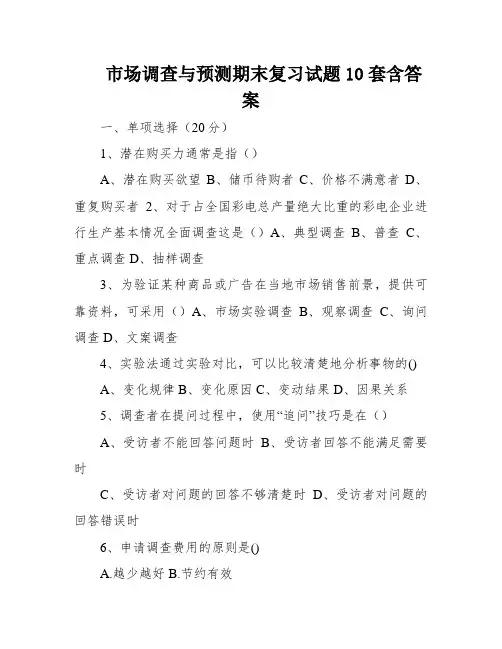 市场调查与预测期末复习试题10套含答案

一、单项选择（20分）

1、潜在购买力通常是指（）

A、潜在购买欲望 B、储币待购者 C、价格不满意者 D、重复购买者 2、对于占全国彩电总产量绝大比重的彩电企业进行生产基本情况全面调查这是（）A、典型调查 B、普查 C、重点调查 D、抽样调查

3、为验证某种商品或广告在当地市场销售前景，提供可靠资料，可采用（）A、市场实验调查 B、观察调查 C、询问调查 D、文案调查

4、实验法通过实验对比，可以比较清楚地分析事物的()

A、变化规律 B、变化原因 C、变动结果 D、因果关系

5、调查者在提问过程中，使用“追问”技巧是在（）

A、受访者不能回答问题时 B、受访者回答不能满足需要时

C、受访者对问题的回答不够清楚时 D、受访者对问题的回答错误时

6、申请调查费用的原则是()

A.越少越好 B.节约有效